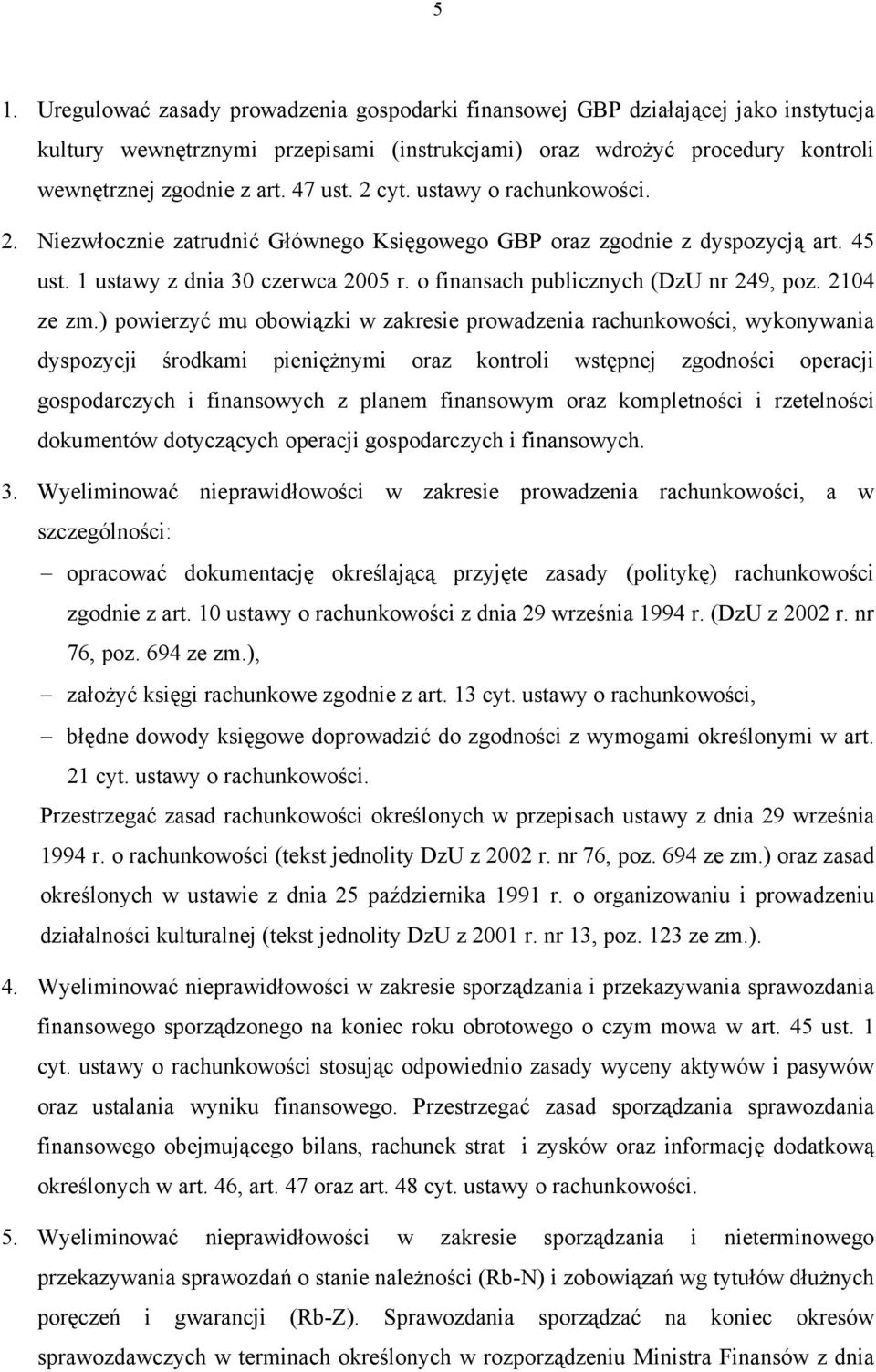 5

1. Uregulować zasady prowadzenia gospodarki finansowej GBP działającej jako instytucja kultury wewnętrznymi przepisami (instrukcjami) oraz wdrożyć procedury kontroli wewnętrznej zgodnie z art. 47 ust. 2 cyt. ustawy o rachunkowości.

2. Niezwłocznie zatrudnić Głównego Księgowego GBP oraz zgodnie z dyspozycją art. 45 ust. 1 ustawy z dnia 30 czerwca 2005 r. o finansach publicznych (DzU nr 249, poz. 2104 ze zm.) powierzyć mu obowiązki w zakresie prowadzenia rachunkowości, wykonywania dyspozycji środkami pieniężnymi oraz kontroli wstępnej zgodności operacji gospodarczych i finansowych z planem finansowym oraz kompletności i rzetelności dokumentów dotyczących operacji gospodarczych i finansowych.

3. Wyeliminować nieprawidłowości w zakresie prowadzenia rachunkowości, a w szczególności:
– opracować dokumentację określającą przyjęte zasady (politykę) rachunkowości zgodnie z art. 10 ustawy o rachunkowości z dnia 29 września 1994 r. (DzU z 2002 r. nr 76, poz. 694 ze zm.),
– założyć księgi rachunkowe zgodnie z art. 13 cyt. ustawy o rachunkowości,
– błędne dowody księgowe doprowadzić do zgodności z wymogami określonymi w art. 21 cyt. ustawy o rachunkowości.

Przestrzegać zasad rachunkowości określonych w przepisach ustawy z dnia 29 września 1994 r. o rachunkowości (tekst jednolity DzU z 2002 r. nr 76, poz. 694 ze zm.) oraz zasad określonych w ustawie z dnia 25 października 1991 r. o organizowaniu i prowadzeniu działalności kulturalnej (tekst jednolity DzU z 2001 r. nr 13, poz. 123 ze zm.).

4. Wyeliminować nieprawidłowości w zakresie sporządzania i przekazywania sprawozdania finansowego sporządzonego na koniec roku obrotowego o czym mowa w art. 45 ust. 1 cyt. ustawy o rachunkowości stosując odpowiednio zasady wyceny aktywów i pasywów oraz ustalania wyniku finansowego. Przestrzegać zasad sporządzania sprawozdania finansowego obejmującego bilans, rachunek strat i zysków oraz informację dodatkową określonych w art. 46, art. 47 oraz art. 48 cyt. ustawy o rachunkowości.

5. Wyeliminować nieprawidłowości w zakresie sporządzania i nieterminowego przekazywania sprawozdań o stanie należności (Rb-N) i zobowiązań wg tytułów dłużnych poręczeń i gwarancji (Rb-Z). Sprawozdania sporządzać na koniec okresów sprawozdawczych w terminach określonych w rozporządzeniu Ministra Finansów z dnia